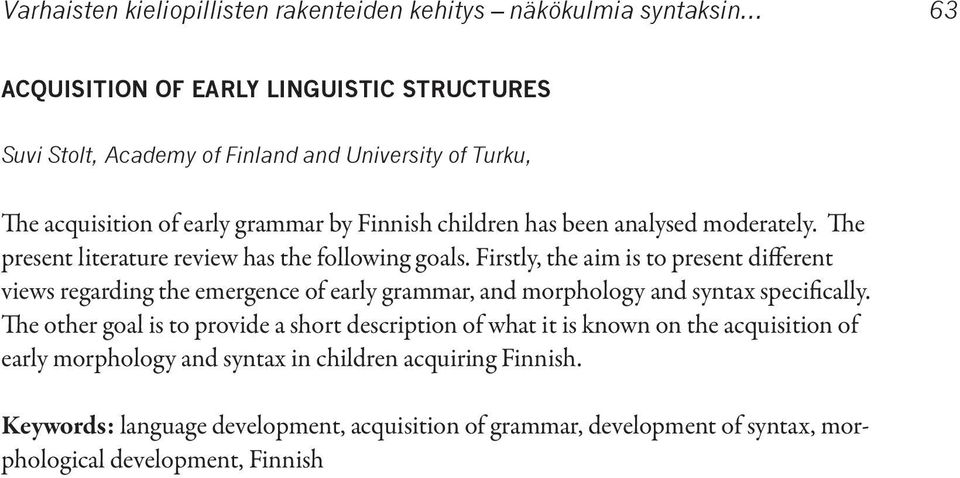 Varhaisten kieliopillisten rakenteiden kehitys – näkökulmia syntaksin... 63

ACQUISITION OF EARLY LINGUISTIC STRUCTURES

Suvi Stolt, Academy of Finland and University of Turku,

The acquisition of early grammar by Finnish children has been analysed moderately. The present literature review has the following goals. Firstly, the aim is to present different views regarding the emergence of early grammar, and morphology and syntax specifically. The other goal is to provide a short description of what it is known on the acquisition of early morphology and syntax in children acquiring Finnish.

Keywords: language development, acquisition of grammar, development of syntax, morphological development, Finnish